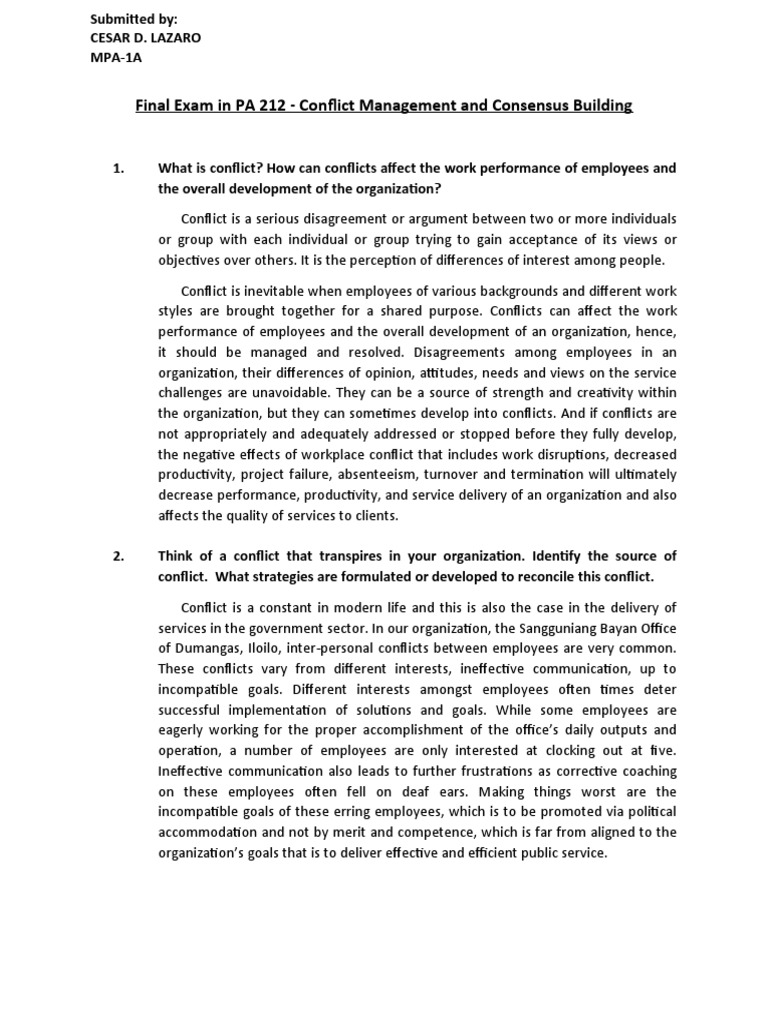 Submitted by:
CESAR D. LAZARO
MPA-1A

Final Exam in PA 212 - Conflict Management and Consensus Building

1. What is conflict? How can conflicts affect the work performance of employees and the overall development of the organization?

Conflict is a serious disagreement or argument between two or more individuals or group with each individual or group trying to gain acceptance of its views or objectives over others. It is the perception of differences of interest among people.

Conflict is inevitable when employees of various backgrounds and different work styles are brought together for a shared purpose. Conflicts can affect the work performance of employees and the overall development of an organization, hence, it should be managed and resolved. Disagreements among employees in an organization, their differences of opinion, attitudes, needs and views on the service challenges are unavoidable. They can be a source of strength and creativity within the organization, but they can sometimes develop into conflicts. And if conflicts are not appropriately and adequately addressed or stopped before they fully develop, the negative effects of workplace conflict that includes work disruptions, decreased productivity, project failure, absenteeism, turnover and termination will ultimately decrease performance, productivity, and service delivery of an organization and also affects the quality of services to clients.

2. Think of a conflict that transpires in your organization. Identify the source of conflict. What strategies are formulated or developed to reconcile this conflict.

Conflict is a constant in modern life and this is also the case in the delivery of services in the government sector. In our organization, the Sangguniang Bayan Office of Dumangas, Iloilo, inter-personal conflicts between employees are very common. These conflicts vary from different interests, ineffective communication, up to incompatible goals. Different interests amongst employees often times deter successful implementation of solutions and goals. While some employees are eagerly working for the proper accomplishment of the office's daily outputs and operation, a number of employees are only interested at clocking out at five. Ineffective communication also leads to further frustrations as corrective coaching on these employees often fell on deaf ears. Making things worst are the incompatible goals of these erring employees, which is to be promoted via political accommodation and not by merit and competence, which is far from aligned to the organization's goals that is to deliver effective and efficient public service.